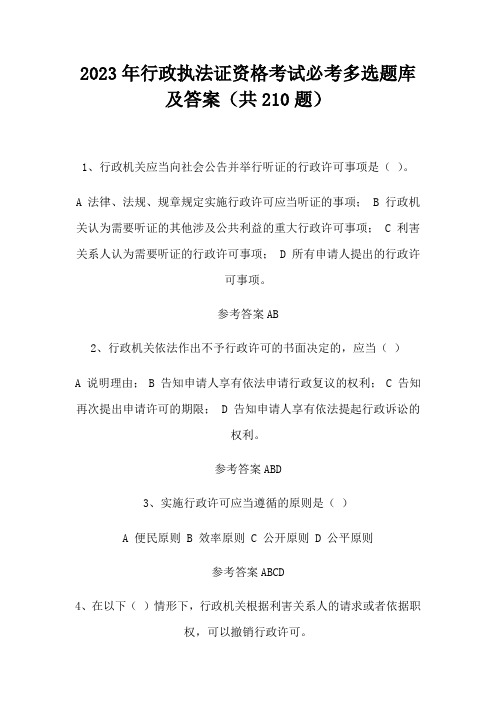 2023年行政执法证资格考试必考多选题库及答案（共210题）

1、行政机关应当向社会公告并举行听证的行政许可事项是（ ）。

A 法律、法规、规章规定实施行政许可应当听证的事项； B 行政机关认为需要听证的其他涉及公共利益的重大行政许可事项； C 利害关系人认为需要听证的行政许可事项； D 所有申请人提出的行政许可事项。

参考答案AB

2、行政机关依法作出不予行政许可的书面决定的，应当（ ）

A 说明理由； B 告知申请人享有依法申请行政复议的权利； C 告知再次提出申请许可的期限； D 告知申请人享有依法提起行政诉讼的权利。

参考答案ABD

3、实施行政许可应当遵循的原则是（ ）

A 便民原则 B 效率原则 C 公开原则 D 公平原则

参考答案ABCD

4、在以下（ ）情形下，行政机关根据利害关系人的请求或者依据职权，可以撤销行政许可。